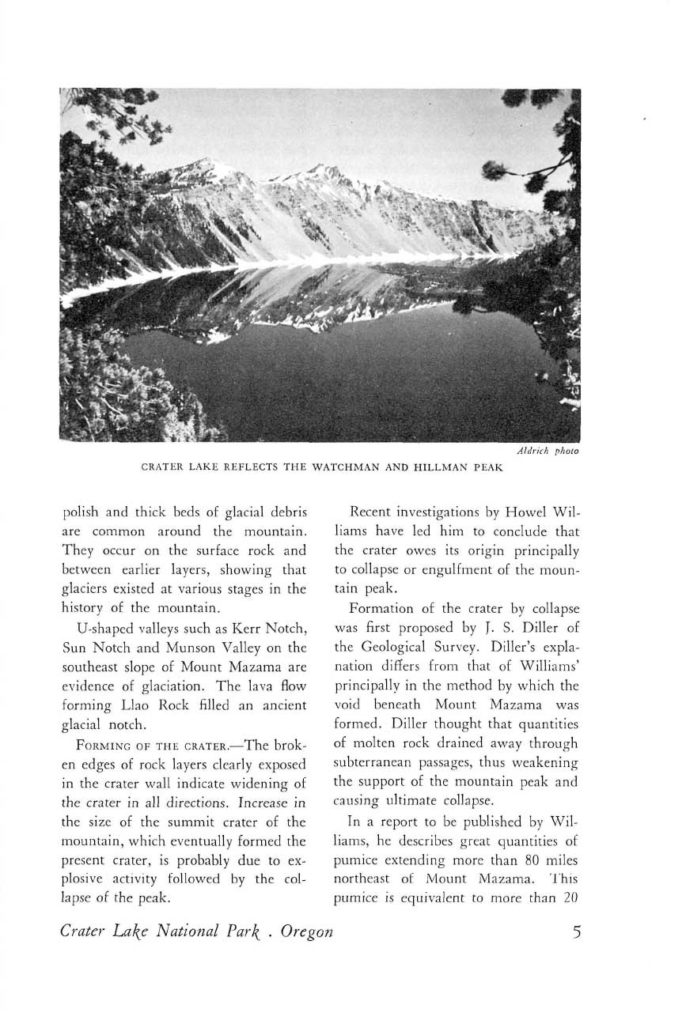 Aldrich photo

CRATER LAKE REFLECTS THE WATCHMAN AND HILLMAN PEAK

polish and thick beds of glacial debris are common around the mountain. They occur on the surface rock and between earlier layers, showing that glaciers existed at various stages in the history of the mountain.

U-shaped valleys such as Kerr Notch, Sun Notch and Munson Valley on the southeast slope of Mount Mazama are evidence of glaciation. The lava flow forming Llao Rock filled an ancient glacial notch.

FORMING OF THE CRATER.—The broken edges of rock layers clearly exposed in the crater wall indicate widening of the crater in all directions. Increase in the size of the summit crater of the mountain, which eventually formed the present crater, is probably due to explosive activity followed by the collapse of the peak.

Recent investigations by Howel Williams have led him to conclude that the crater owes its origin principally to collapse or engulfment of the mountain peak.

Formation of the crater by collapse was first proposed by J. S. Diller of the Geological Survey. Diller's explanation differs from that of Williams' principally in the method by which the void beneath Mount Mazama was formed. Diller thought that quantities of molten rock drained away through subterranean passages, thus weakening the support of the mountain peak and causing ultimate collapse.

In a report to be published by Williams, he describes great quantities of pumice extending more than 80 miles northeast of Mount Mazama. This pumice is equivalent to more than 20

Crater Lake National Park . Oregon

5